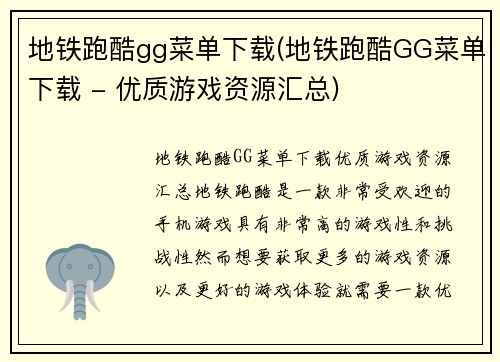 地铁跑酷gg菜单下载(地铁跑酷GG菜单下载 - 优质游戏资源汇总)

地铁跑酷GG菜单下载优质游戏资源汇总地铁跑酷是一款非常受欢迎的手机游戏具有非常高的游戏性和挑战性然而想要获取更多的游戏资源以及更好的游戏体验就需要一款优